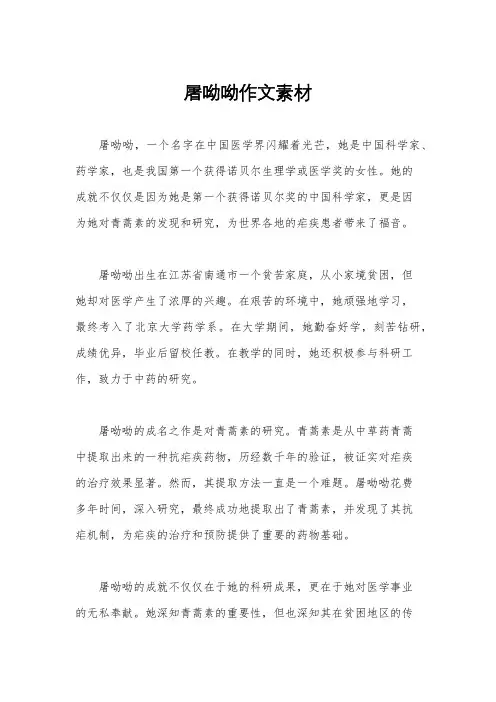 屠呦呦作文素材

屠呦呦，一个名字在中国医学界闪耀着光芒，她是中国科学家、药学家，也是我国第一个获得诺贝尔生理学或医学奖的女性。她的成就不仅仅是因为她是第一个获得诺贝尔奖的中国科学家，更是因为她对青蒿素的发现和研究，为世界各地的疟疾患者带来了福音。

屠呦呦出生在江苏省南通市一个贫苦家庭，从小家境贫困，但她却对医学产生了浓厚的兴趣。在艰苦的环境中，她顽强地学习，最终考入了北京大学药学系。在大学期间，她勤奋好学，刻苦钻研，成绩优异，毕业后留校任教。在教学的同时，她还积极参与科研工作，致力于中药的研究。

屠呦呦的成名之作是对青蒿素的研究。青蒿素是从中草药青蒿中提取出来的一种抗疟疾药物，历经数千年的验证，被证实对疟疾的治疗效果显著。然而，其提取方法一直是一个难题。屠呦呦花费多年时间，深入研究，最终成功地提取出了青蒿素，并发现了其抗疟机制，为疟疾的治疗和预防提供了重要的药物基础。

屠呦呦的成就不仅仅在于她的科研成果，更在于她对医学事业的无私奉献。她深知青蒿素的重要性，但也深知其在贫困地区的传